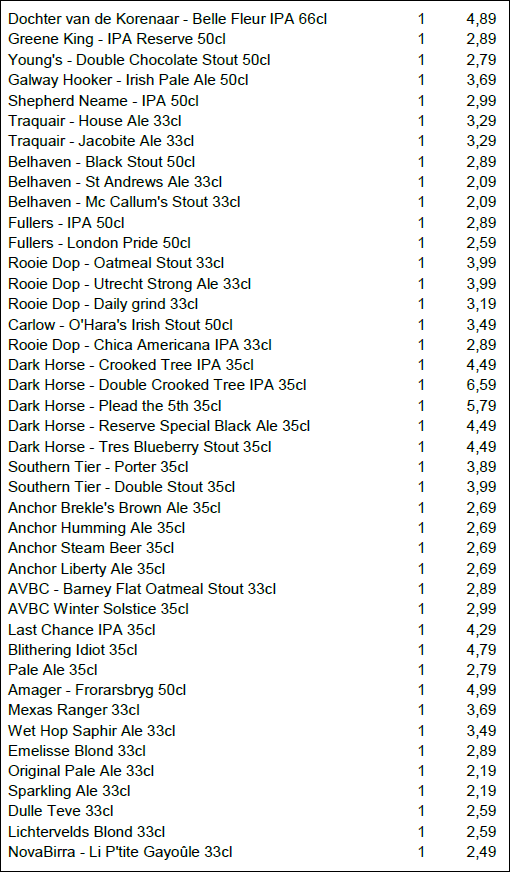 | | | |
|---|---|---|
| Dochter van de Korenaar - Belle Fleur IPA 66cl | 1 | 4,89 |
| Greene King - IPA Reserve 50cl | 1 | 2,89 |
| Young's - Double Chocolate Stout 50cl | 1 | 2,79 |
| Galway Hooker - Irish Pale Ale 50cl | 1 | 3,69 |
| Shepherd Neame - IPA 50cl | 1 | 2,99 |
| Traquair - House Ale 33cl | 1 | 3,29 |
| Traquair - Jacobite Ale 33cl | 1 | 3,29 |
| Belhaven - Black Stout 50cl | 1 | 2,89 |
| Belhaven - St Andrews Ale 33cl | 1 | 2,09 |
| Belhaven - Mc Callum's Stout 33cl | 1 | 2,09 |
| Fullers - IPA 50cl | 1 | 2,89 |
| Fullers - London Pride 50cl | 1 | 2,59 |
| Rooie Dop - Oatmeal Stout 33cl | 1 | 3,99 |
| Rooie Dop - Utrecht Strong Ale 33cl | 1 | 3,99 |
| Rooie Dop - Daily grind 33cl | 1 | 3,19 |
| Carlow - O'Hara's Irish Stout 50cl | 1 | 3,49 |
| Rooie Dop - Chica Americana IPA 33cl | 1 | 2,89 |
| Dark Horse - Crooked Tree IPA 35cl | 1 | 4,49 |
| Dark Horse - Double Crooked Tree IPA 35cl | 1 | 6,59 |
| Dark Horse - Plead the 5th 35cl | 1 | 5,79 |
| Dark Horse - Reserve Special Black Ale 35cl | 1 | 4,49 |
| Dark Horse - Tres Blueberry Stout 35cl | 1 | 4,49 |
| Southern Tier - Porter 35cl | 1 | 3,89 |
| Southern Tier - Double Stout 35cl | 1 | 3,99 |
| Anchor Brekle's Brown Ale 35cl | 1 | 2,69 |
| Anchor Humming Ale 35cl | 1 | 2,69 |
| Anchor Steam Beer 35cl | 1 | 2,69 |
| Anchor Liberty Ale 35cl | 1 | 2,69 |
| AVBC - Barney Flat Oatmeal Stout 33cl | 1 | 2,89 |
| AVBC Winter Solstice 35cl | 1 | 2,99 |
| Last Chance IPA 35cl | 1 | 4,29 |
| Blithering Idiot 35cl | 1 | 4,79 |
| Pale Ale 35cl | 1 | 2,79 |
| Amager - Frorarsbryg 50cl | 1 | 4,99 |
| Mexas Ranger 33cl | 1 | 3,69 |
| Wet Hop Saphir Ale 33cl | 1 | 3,49 |
| Emelisse Blond 33cl | 1 | 2,89 |
| Original Pale Ale 33cl | 1 | 2,19 |
| Sparkling Ale 33cl | 1 | 2,19 |
| Dulle Teve 33cl | 1 | 2,59 |
| Lichtervelds Blond 33cl | 1 | 2,59 |
| NovaBirra - Li P'tite Gayoûle 33cl | 1 | 2,49 |